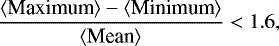 $\frac{\langle \text{Maximum} \rangle - \langle \text{Minimum} \rangle}{\langle \text{Mean} \rangle} < 1.6,$